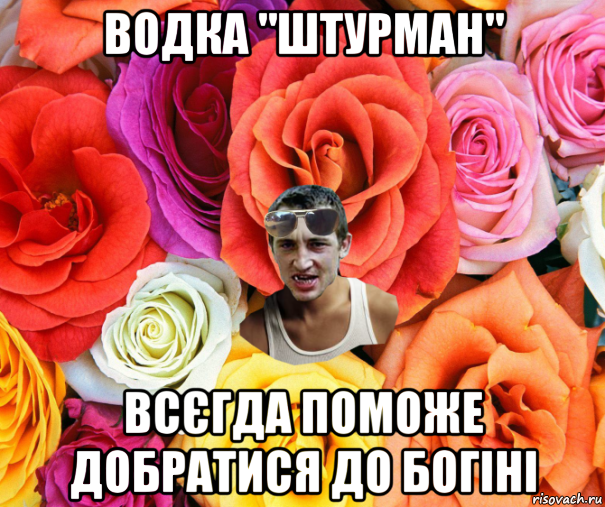 ВОДКА "ШТУРМАН"

ВСЄГДА ПОМОЖЕ ДОБРАТИСЯ ДО БОГІНІ

risovach.ru